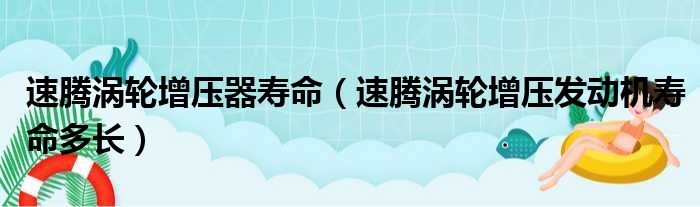 速腾涡轮增压器寿命（速腾涡轮增压发动机寿命多长）